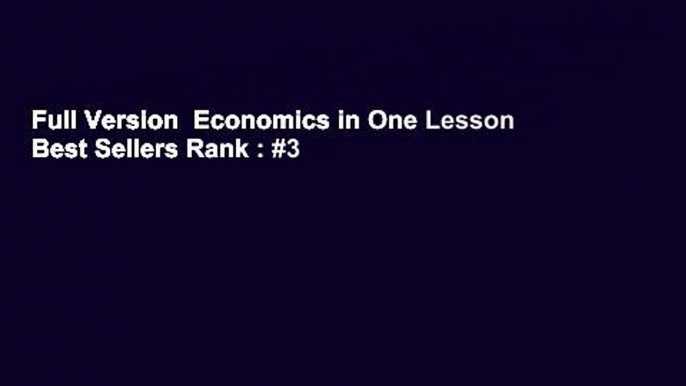 Full Version  Economics in One Lesson
Best Sellers Rank : #3